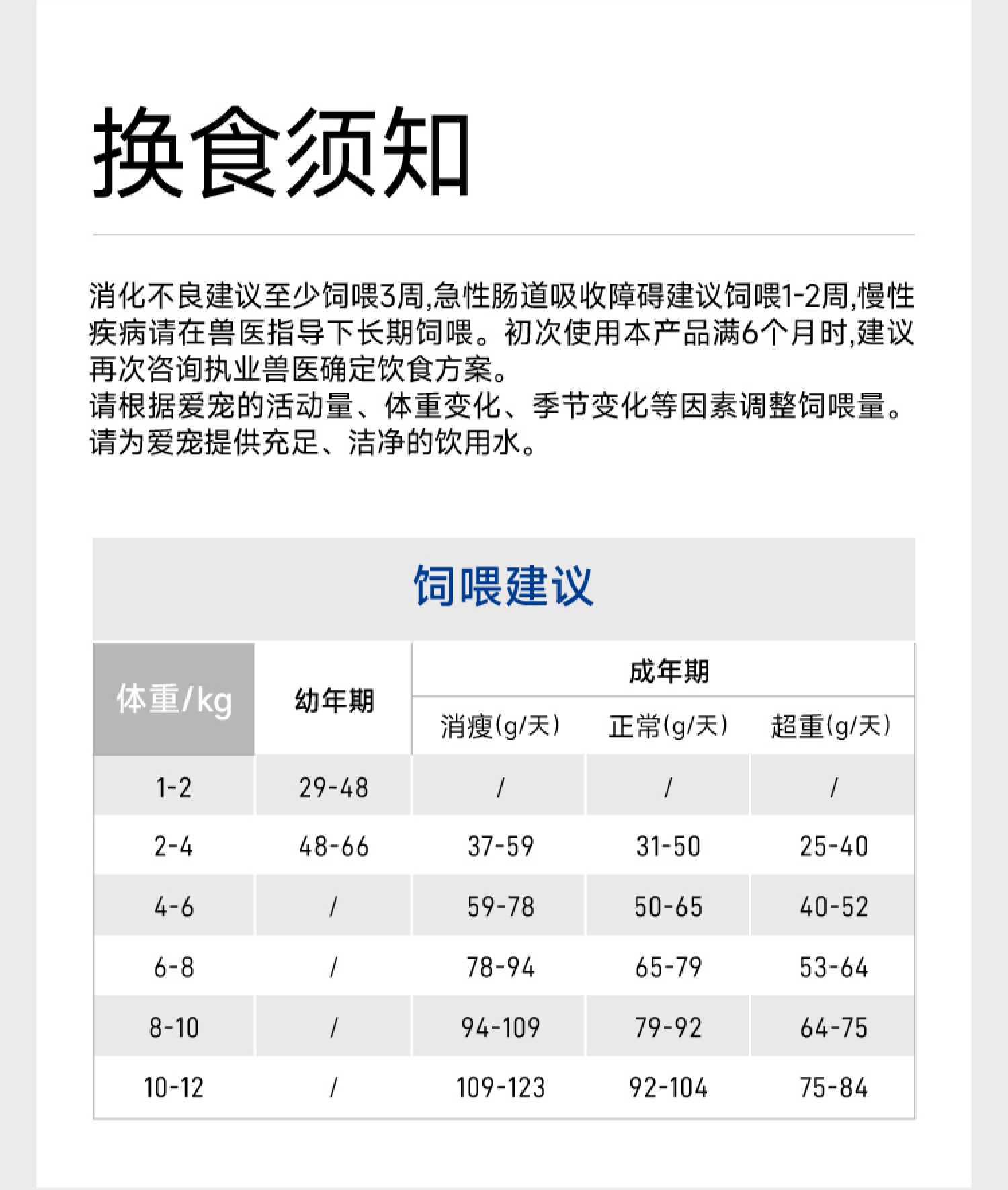 换食须知

消化不良建议至少饲喂3周,急性肠道吸收障碍建议饲喂1-2周,慢性疾病请在兽医指导下长期饲喂。初次使用本产品满6个月时,建议再次咨询执业兽医确定饮食方案。
请根据爱宠的活动量、体重变化、季节变化等因素调整饲喂量。
请为爱宠提供充足、洁净的饮用水。

饲喂建议

| 体重/kg | 幼年期 | 成年期 消瘦(g/天) | 成年期 正常(g/天) | 成年期 超重(g/天) |
|---|---|---|---|---|
| 1-2 | 29-48 | / | / | / |
| 2-4 | 48-66 | 37-59 | 31-50 | 25-40 |
| 4-6 | / | 59-78 | 50-65 | 40-52 |
| 6-8 | / | 78-94 | 65-79 | 53-64 |
| 8-10 | / | 94-109 | 79-92 | 64-75 |
| 10-12 | / | 109-123 | 92-104 | 75-84 |